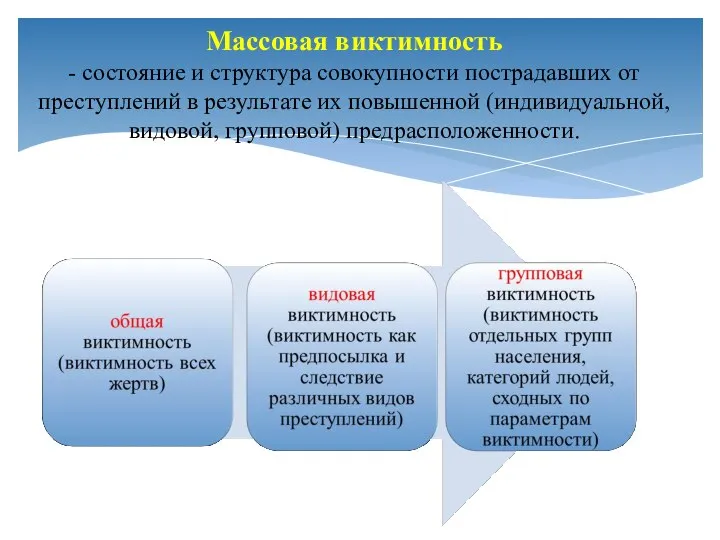 Массовая виктимность
- состояние и структура совокупности пострадавших от преступлений в результате их повышенной (индивидуальной, видовой, групповой) предрасположенности.

общая виктимность (виктимность всех жертв)

видовая виктимность (виктимность как предпосылка и следствие различных видов преступлений)

групповая виктимность (виктимность отдельных групп населения, категорий людей, сходных по параметрам виктимности)